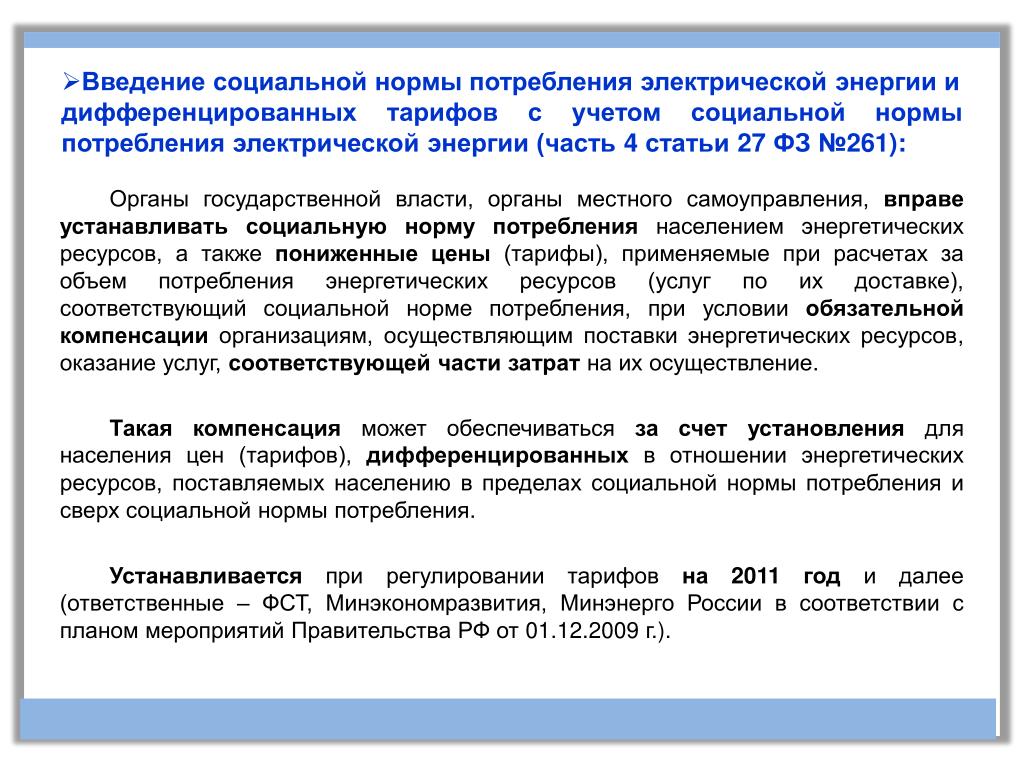 ➢Введение социальной нормы потребления электрической энергии и дифференцированных тарифов с учетом социальной нормы потребления электрической энергии (часть 4 статьи 27 ФЗ №261):

Органы государственной власти, органы местного самоуправления, вправе устанавливать социальную норму потребления населением энергетических ресурсов, а также пониженные цены (тарифы), применяемые при расчетах за объем потребления энергетических ресурсов (услуг по их доставке), соответствующий социальной норме потребления, при условии обязательной компенсации организациям, осуществляющим поставки энергетических ресурсов, оказание услуг, соответствующей части затрат на их осуществление.

Такая компенсация может обеспечиваться за счет установления для населения цен (тарифов), дифференцированных в отношении энергетических ресурсов, поставляемых населению в пределах социальной нормы потребления и сверх социальной нормы потребления.

Устанавливается при регулировании тарифов на 2011 год и далее (ответственные – ФСТ, Минэкономразвития, Минэнерго России в соответствии с планом мероприятий Правительства РФ от 01.12.2009 г.).